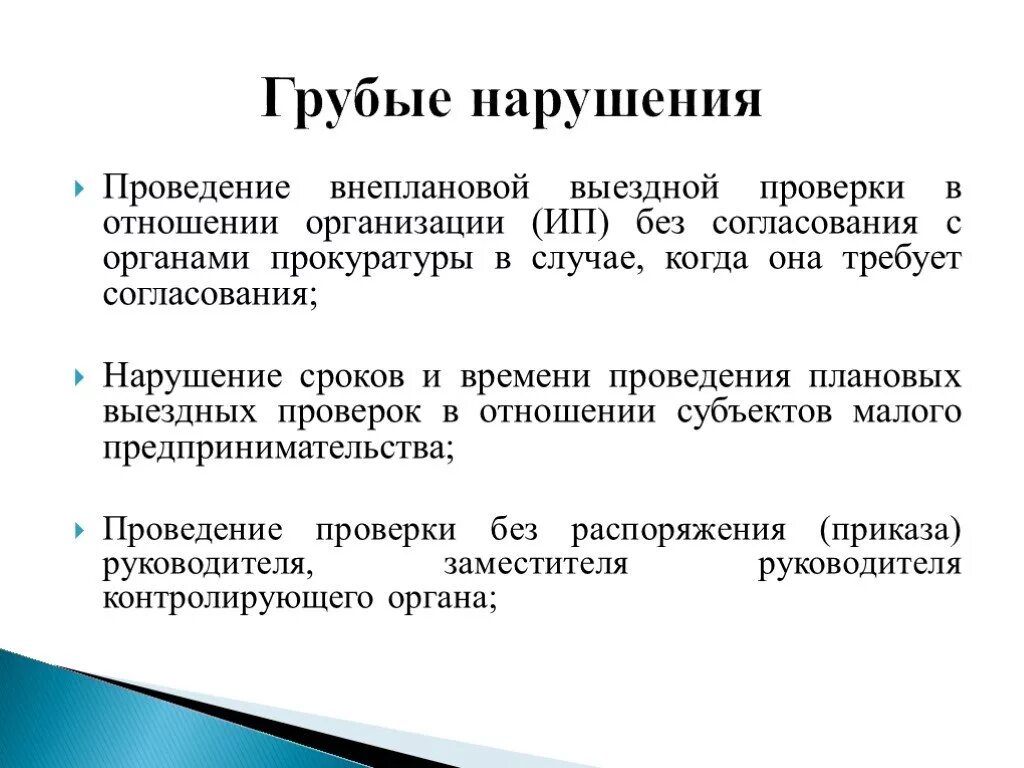 Грубые нарушения

Проведение внеплановой выездной проверки в отношении организации (ИП) без согласования с органами прокуратуры в случае, когда она требует согласования;

Нарушение сроков и времени проведения плановых выездных проверок в отношении субъектов малого предпринимательства;

Проведение проверки без распоряжения (приказа) руководителя, заместителя руководителя контролирующего органа;